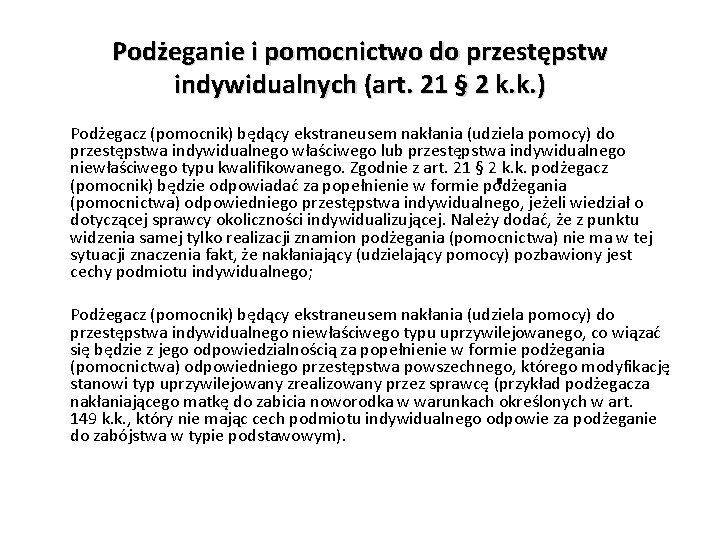 Podżeganie i pomocnictwo do przestępstw indywidualnych (art. 21 § 2 k.k.)

Podżegacz (pomocnik) będący ekstraneusem nakłania (udziela pomocy) do przestępstwa indywidualnego właściwego lub przestępstwa indywidualnego niewłaściwego typu kwalifikowanego. Zgodnie z art. 21 § 2 k.k. podżegacz (pomocnik) będzie odpowiadać za popełnienie w formie podżegania (pomocnictwa) odpowiedniego przestępstwa indywidualnego, jeżeli wiedział o dotyczącej sprawcy okoliczności indywidualizującej. Należy dodać, że z punktu widzenia samej tylko realizacji znamion podżegania (pomocnictwa) nie ma w tej sytuacji znaczenia fakt, że nakłaniający (udzielający pomocy) pozbawiony jest cechy podmiotu indywidualnego;

Podżegacz (pomocnik) będący ekstraneusem nakłania (udziela pomocy) do przestępstwa indywidualnego niewłaściwego typu uprzywilejowanego, co wiązać się będzie z jego odpowiedzialnością za popełnienie w formie podżegania (pomocnictwa) odpowiedniego przestępstwa powszechnego, którego modyfikację stanowi typ uprzywilejowany zrealizowany przez sprawcę (przykład podżegacza nakłaniającego matkę do zabicia noworodka w warunkach określonych w art. 149 k.k., który nie mając cech podmiotu indywidualnego odpowie za podżeganie do zabójstwa w typie podstawowym).